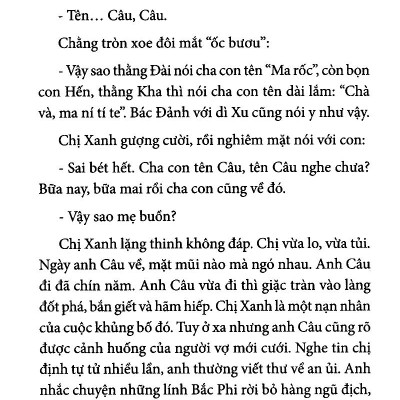 - Tên… Câu, Câu.

Chẳng tròn xoe đôi mắt “ốc bươu”:

- Vậy sao thằng Đài nói cha con tên “Ma rốc”, còn bọn con Hến, thằng Kha thì nói cha con tên dài lắm: “Chà và, ma ní tí te”. Bác Đảnh với dì Xu cũng nói y như vậy.

Chị Xanh gượng cười, rồi nghiêm mặt nói với con:

- Sai bét hết. Cha con tên Câu, tên Câu nghe chưa? Bữa nay, bữa mai rồi cha con cũng về đó.

- Vậy sao mẹ buồn?

Chị Xanh lặng thinh không đáp. Chị vừa lo, vừa tủi. Ngày anh Câu về, mặt mũi nào mà ngó nhau. Anh Câu đi đã chín năm. Anh Câu vừa đi thì giặc tràn vào làng đốt phá, bắn giết và hãm hiếp. Chị Xanh là một nạn nhân của cuộc khủng bố đó. Tuy ở xa nhưng anh Câu cũng rõ được cảnh huống của người vợ mới cưới. Nghe tin chị định tự tử nhiều lần, anh thường viết thư về an ủi. Anh nhắc chuyện những lính Bắc Phi rời bỏ hàng ngũ địch,